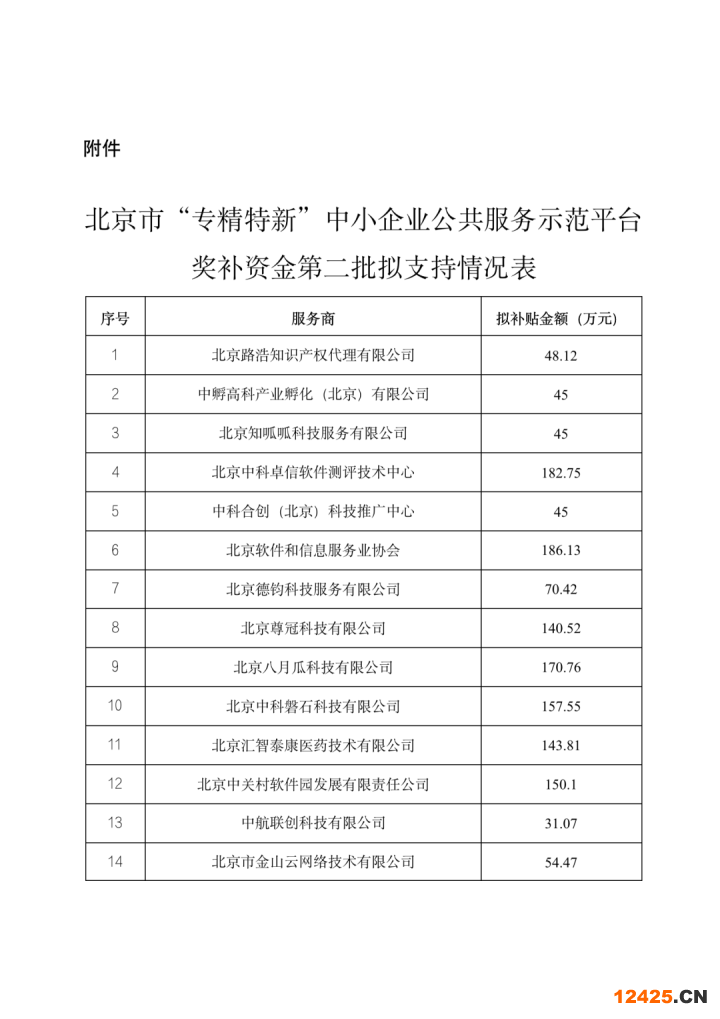 附件

北京市“专精特新”中小企业公共服务示范平台奖补资金第二批拟支持情况表

| 序号 | 服务商 | 拟补贴金额（万元） |
|---|---|---|
| 1 | 北京路浩知识产权代理有限公司 | 48.12 |
| 2 | 中孵高科产业孵化（北京）有限公司 | 45 |
| 3 | 北京知呱呱科技服务有限公司 | 45 |
| 4 | 北京中科卓信软件测评技术中心 | 182.75 |
| 5 | 中科合创（北京）科技推广中心 | 45 |
| 6 | 北京软件和信息服务业协会 | 186.13 |
| 7 | 北京德钧科技服务有限公司 | 70.42 |
| 8 | 北京尊冠科技有限公司 | 140.52 |
| 9 | 北京八月瓜科技有限公司 | 170.76 |
| 10 | 北京中科磐石科技有限公司 | 157.55 |
| 11 | 北京汇智泰康医药技术有限公司 | 143.81 |
| 12 | 北京中关村软件园发展有限责任公司 | 150.1 |
| 13 | 中航联创科技有限公司 | 31.07 |
| 14 | 北京市金山云网络技术有限公司 | 54.47 |

12425.CN